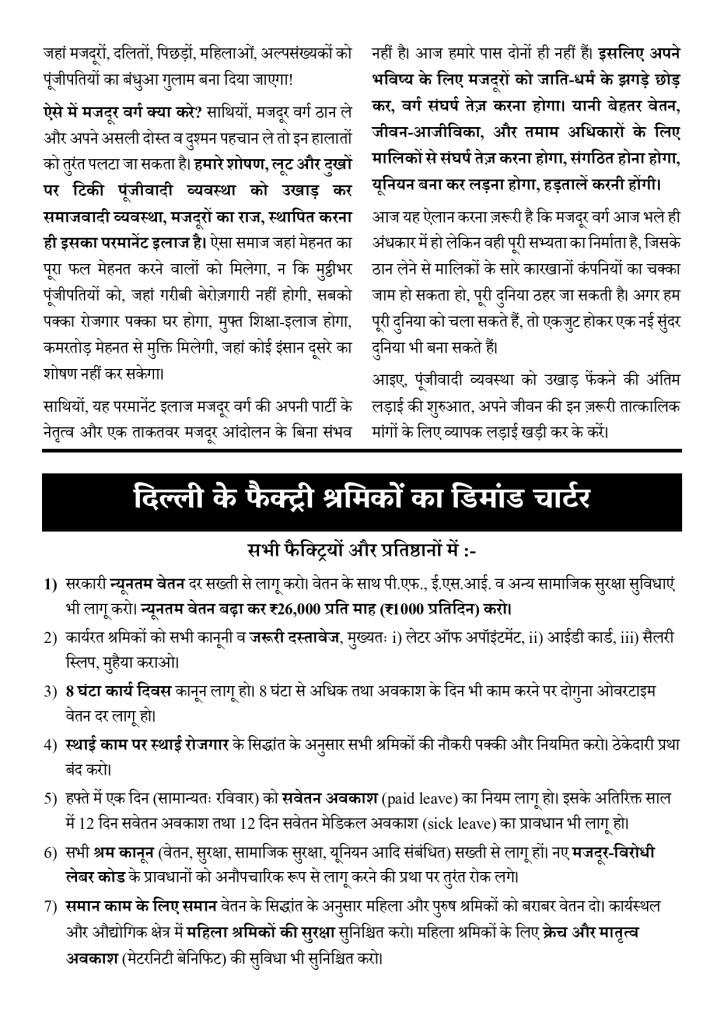 जहां मजदूरों, दलितों, पिछड़ों, महिलाओं, अल्पसंख्यकों को पूंजीपतियों का बंधुआ गुलाम बना दिया जाएगा!

ऐसे में मजदूर वर्ग क्या करे? साथियों, मजदूर वर्ग ठान ले और अपने असली दोस्त व दुश्मन पहचान ले तो इन हालातों को तुरंत पलटा जा सकता है। हमारे शोषण, लूट और दुखों पर टिकी पूंजीवादी व्यवस्था को उखाड़ कर समाजवादी व्यवस्था, मजदूरों का राज, स्थापित करना ही इसका परमानेंट इलाज है। ऐसा समाज जहां मेहनत का पूरा फल मेहनत करने वालों को मिलेगा, न कि मुट्ठीभर पूंजीपतियों को, जहां गरीबी बेरोज़गारी नहीं होगी, सबको पक्का रोजगार पक्का घर होगा, मुफ्त शिक्षा-इलाज होगा, कमरतोड़ मेहनत से मुक्ति मिलेगी, जहां कोई इंसान दूसरे का शोषण नहीं कर सकेगा।

साथियों, यह परमानेंट इलाज मजदूर वर्ग की अपनी पार्टी के नेतृत्व और एक ताकतवर मजदूर आंदोलन के बिना संभव नहीं है। आज हमारे पास दोनों ही नहीं हैं। इसलिए अपने भविष्य के लिए मजदूरों को जाति-धर्म के झगड़े छोड़ कर, वर्ग संघर्ष तेज़ करना होगा। यानी बेहतर वेतन, जीवन-आजीविका, और तमाम अधिकारों के लिए मालिकों से संघर्ष तेज़ करना होगा, संगठित होना होगा, यूनियन बना कर लड़ना होगा, हड़तालें करनी होंगी।

आज यह ऐलान करना ज़रूरी है कि मजदूर वर्ग आज भले ही अंधकार में हो लेकिन वही पूरी सभ्यता का निर्माता है, जिसके ठान लेने से मालिकों के सारे कारखानों कंपनियों का चक्का जाम हो सकता हो, पूरी दुनिया ठहर जा सकती है। अगर हम पूरी दुनिया को चला सकते हैं, तो एकजुट होकर एक नई सुंदर दुनिया भी बना सकते हैं।

आइए, पूंजीवादी व्यवस्था को उखाड़ फेंकने की अंतिम लड़ाई की शुरुआत, अपने जीवन की इन ज़रूरी तात्कालिक मांगों के लिए व्यापक लड़ाई खड़ी कर के करें।

दिल्ली के फैक्ट्री श्रमिकों का डिमांड चार्टर

सभी फैक्ट्रियों और प्रतिष्ठानों में :-

1) सरकारी न्यूनतम वेतन दर सख्ती से लागू करो। वेतन के साथ पी.एफ., ई.एस.आई. व अन्य सामाजिक सुरक्षा सुविधाएं भी लागू करो। न्यूनतम वेतन बढ़ा कर ₹26,000 प्रति माह (₹1000 प्रतिदिन) करो।

2) कार्यरत श्रमिकों को सभी कानूनी व जरूरी दस्तावेज, मुख्यतः i) लेटर ऑफ अपॉइंटमेंट, ii) आईडी कार्ड, iii) सैलरी स्लिप, मुहैया कराओ।

3) 8 घंटा कार्य दिवस कानून लागू हो। 8 घंटा से अधिक तथा अवकाश के दिन भी काम करने पर दोगुना ओवरटाइम वेतन दर लागू हो।

4) स्थाई काम पर स्थाई रोजगार के सिद्धांत के अनुसार सभी श्रमिकों की नौकरी पक्की और नियमित करो। ठेकेदारी प्रथा बंद करो।

5) हफ्ते में एक दिन (सामान्यतः रविवार) को सवेतन अवकाश (paid leave) का नियम लागू हो। इसके अतिरिक्त साल में 12 दिन सवेतन अवकाश तथा 12 दिन सवेतन मेडिकल अवकाश (sick leave) का प्रावधान भी लागू हो।

6) सभी श्रम कानून (वेतन, सुरक्षा, सामाजिक सुरक्षा, यूनियन आदि संबंधित) सख्ती से लागू हों। नए मजदूर-विरोधी लेबर कोड के प्रावधानों को अनौपचारिक रूप से लागू करने की प्रथा पर तुरंत रोक लगे।

7) समान काम के लिए समान वेतन के सिद्धांत के अनुसार महिला और पुरुष श्रमिकों को बराबर वेतन दो। कार्यस्थल और औद्योगिक क्षेत्र में महिला श्रमिकों की सुरक्षा सुनिश्चित करो। महिला श्रमिकों के लिए क्रेच और मातृत्व अवकाश (मेटरनिटी बेनिफिट) की सुविधा भी सुनिश्चित करो।